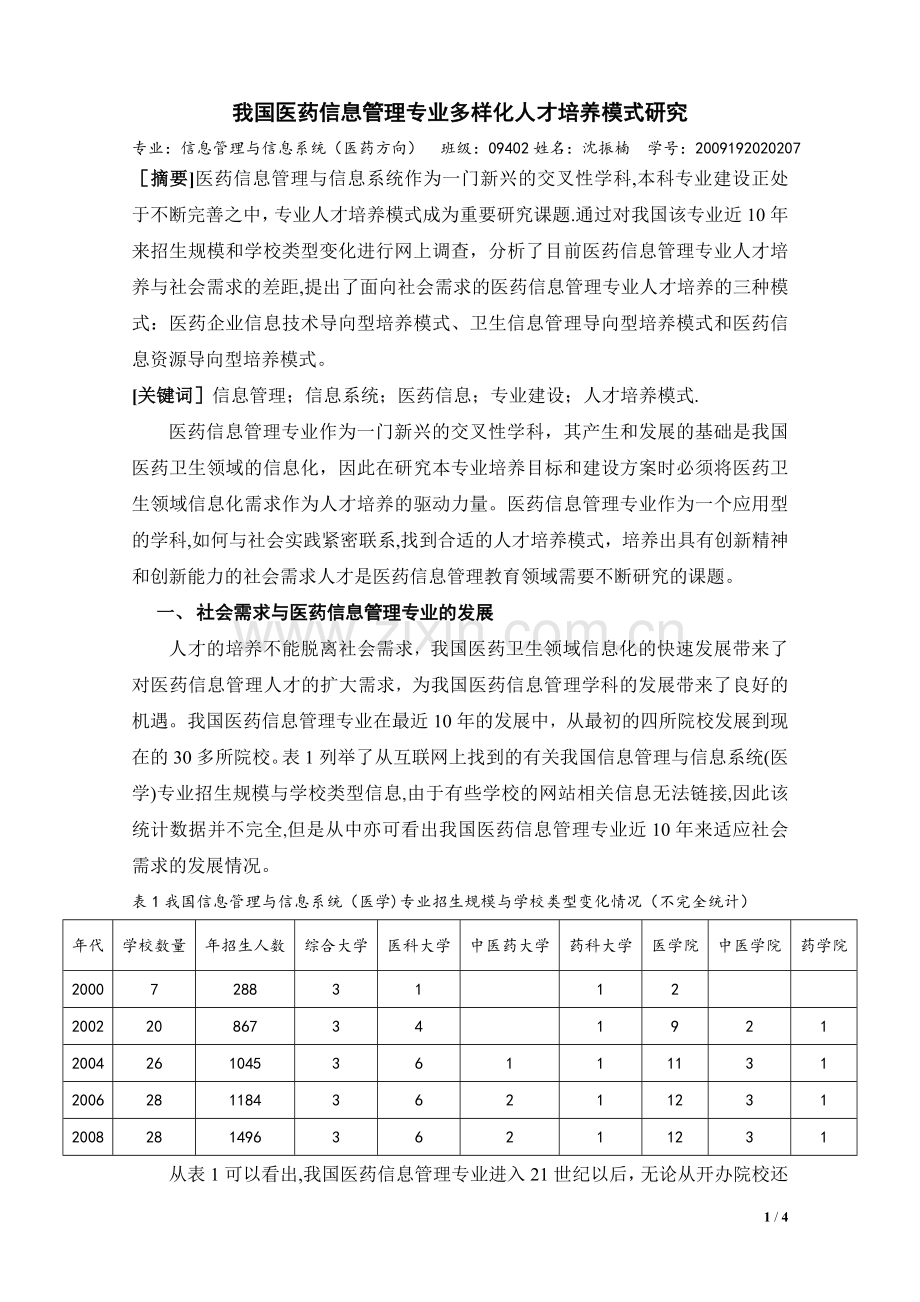 我国医药信息管理专业多样化人才培养模式研究

专业：信息管理与信息系统（医药方向） 班级：09402 姓名：沈振楠 学号：2009192020207

［摘要]医药信息管理与信息系统作为一门新兴的交叉性学科,本科专业建设正处于不断完善之中，专业人才培养模式成为重要研究课题.通过对我国该专业近10年来招生规模和学校类型变化进行网上调查，分析了目前医药信息管理专业人才培养与社会需求的差距,提出了面向社会需求的医药信息管理专业人才培养的三种模式：医药企业信息技术导向型培养模式、卫生信息管理导向型培养模式和医药信息资源导向型培养模式。

[关键词］信息管理；信息系统；医药信息；专业建设；人才培养模式.

医药信息管理专业作为一门新兴的交叉性学科，其产生和发展的基础是我国医药卫生领域的信息化，因此在研究本专业培养目标和建设方案时必须将医药卫生领域信息化需求作为人才培养的驱动力量。医药信息管理专业作为一个应用型的学科,如何与社会实践紧密联系,找到合适的人才培养模式，培养出具有创新精神和创新能力的社会需求人才是医药信息管理教育领域需要不断研究的课题。

一、社会需求与医药信息管理专业的发展

人才的培养不能脱离社会需求，我国医药卫生领域信息化的快速发展带来了对医药信息管理人才的扩大需求，为我国医药信息管理学科的发展带来了良好的机遇。我国医药信息管理专业在最近10年的发展中，从最初的四所院校发展到现在的30多所院校。表1列举了从互联网上找到的有关我国信息管理与信息系统(医学)专业招生规模与学校类型信息,由于有些学校的网站相关信息无法链接,因此该统计数据并不完全,但是从中亦可看出我国医药信息管理专业近10年来适应社会需求的发展情况。

表1我国信息管理与信息系统（医学)专业招生规模与学校类型变化情况（不完全统计）

| 年代 | 学校数量 | 年招生人数 | 综合大学 | 医科大学 | 中医药大学 | 药科大学 | 医学院 | 中医学院 | 药学院 |
|---|---|---|---|---|---|---|---|---|---|
| 2000 | 7 | 288 | 3 | 1 |  | 1 | 2 |  |  |
| 2002 | 20 | 867 | 3 | 4 |  | 1 | 9 | 2 | 1 |
| 2004 | 26 | 1045 | 3 | 6 | 1 | 1 | 11 | 3 | 1 |
| 2006 | 28 | 1184 | 3 | 6 | 2 | 1 | 12 | 3 | 1 |
| 2008 | 28 | 1496 | 3 | 6 | 2 | 1 | 12 | 3 | 1 |

从表1可以看出,我国医药信息管理专业进入21世纪以后，无论从开办院校还

1 / 4